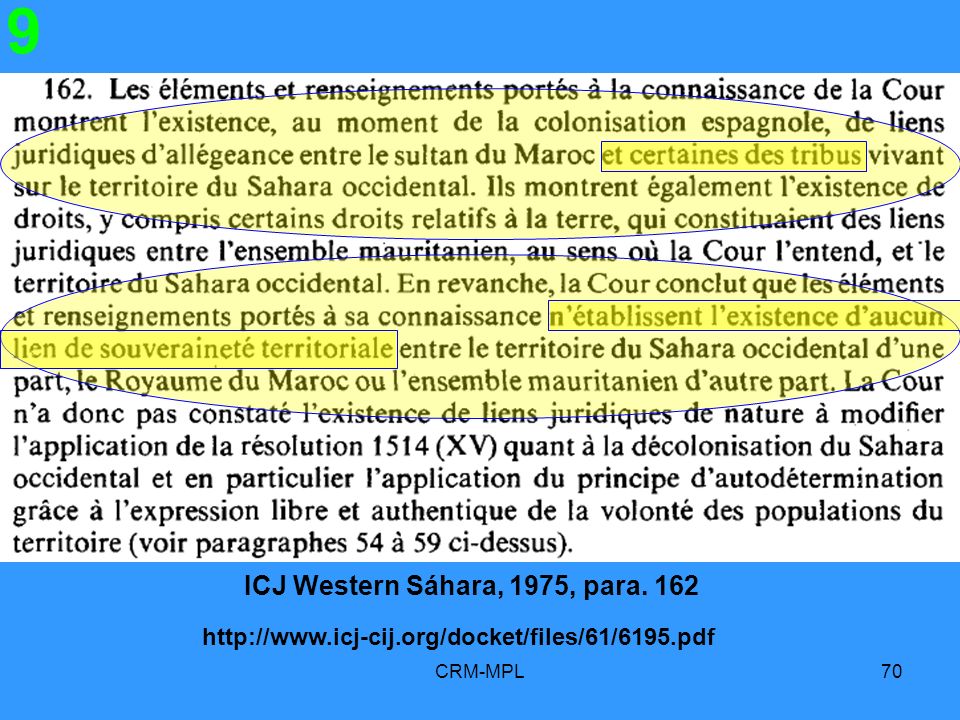 9

162. Les éléments et renseignements portés à la connaissance de la Cour montrent l'existence, au moment de la colonisation espagnole, de liens juridiques d'allégeance entre le sultan du Maroc et certaines des tribus vivant sur le territoire du Sahara occidental. Ils montrent également l'existence de droits, y compris certains droits relatifs à la terre, qui constituaient des liens juridiques entre l'ensemble mauritanien, au sens où la Cour l'entend, et le territoire du Sahara occidental. En revanche, la Cour conclut que les éléments et renseignements portés à sa connaissance n'établissent l'existence d'aucun lien de souveraineté territoriale entre le territoire du Sahara occidental d'une part, le Royaume du Maroc ou l'ensemble mauritanien d'autre part. La Cour n'a donc pas constaté l'existence de liens juridiques de nature à modifier l'application de la résolution 1514 (XV) quant à la décolonisation du Sahara occidental et en particulier l'application du principe d'autodétermination grâce à l'expression libre et authentique de la volonté des populations du territoire (voir paragraphes 54 à 59 ci-dessus).

ICJ Western Sáhara, 1975, para. 162

http://www.icj-cij.org/docket/files/61/6195.pdf

CRM-MPL

70